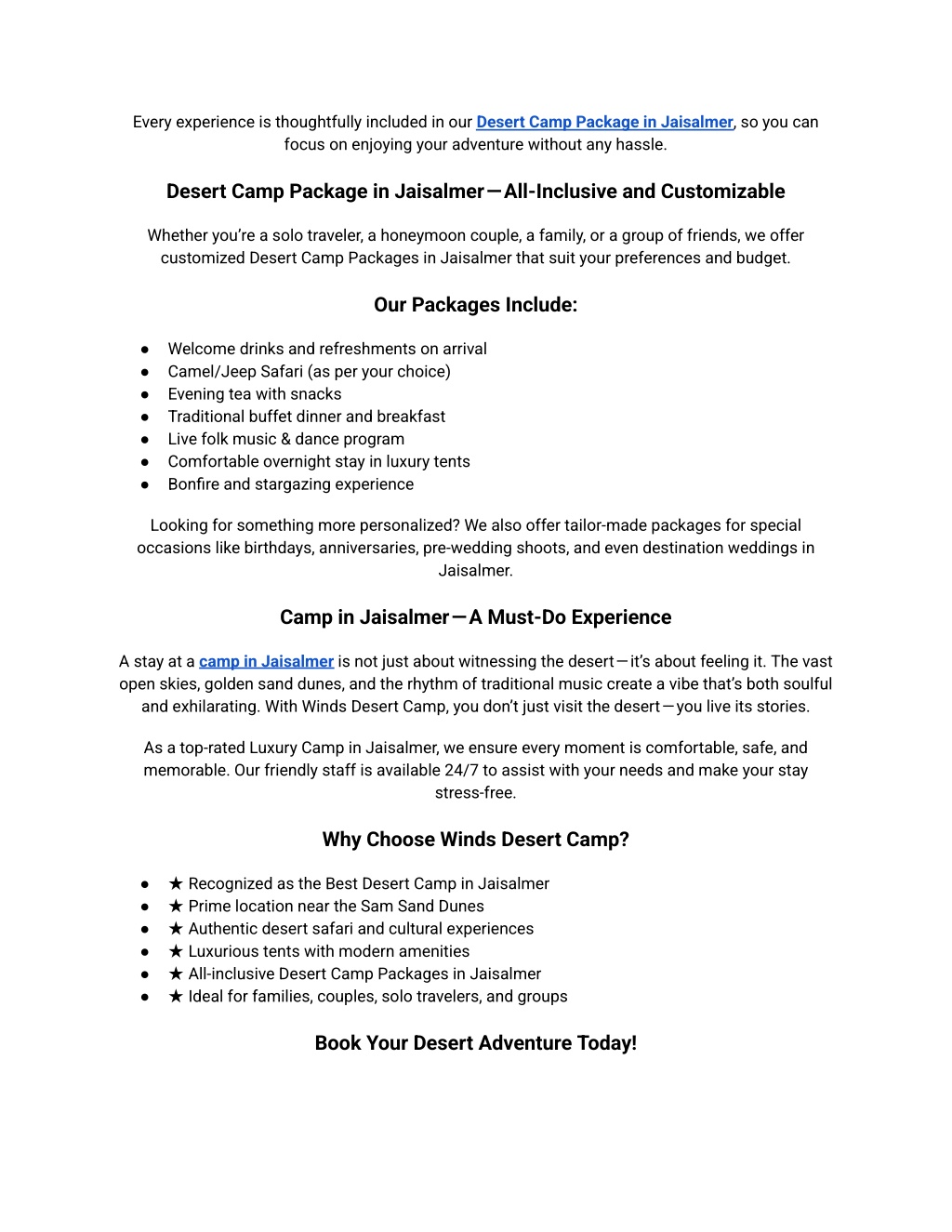 Every experience is thoughtfully included in our Desert Camp Package in Jaisalmer, so you can focus on enjoying your adventure without any hassle.

Desert Camp Package in Jaisalmer—All-Inclusive and Customizable

Whether you're a solo traveler, a honeymoon couple, a family, or a group of friends, we offer customized Desert Camp Packages in Jaisalmer that suit your preferences and budget.

Our Packages Include:

● Welcome drinks and refreshments on arrival
● Camel/Jeep Safari (as per your choice)
● Evening tea with snacks
● Traditional buffet dinner and breakfast
● Live folk music & dance program
● Comfortable overnight stay in luxury tents
● Bonfire and stargazing experience

Looking for something more personalized? We also offer tailor-made packages for special occasions like birthdays, anniversaries, pre-wedding shoots, and even destination weddings in Jaisalmer.

Camp in Jaisalmer—A Must-Do Experience

A stay at a camp in Jaisalmer is not just about witnessing the desert—it's about feeling it. The vast open skies, golden sand dunes, and the rhythm of traditional music create a vibe that's both soulful and exhilarating. With Winds Desert Camp, you don't just visit the desert—you live its stories.

As a top-rated Luxury Camp in Jaisalmer, we ensure every moment is comfortable, safe, and memorable. Our friendly staff is available 24/7 to assist with your needs and make your stay stress-free.

Why Choose Winds Desert Camp?

● ★ Recognized as the Best Desert Camp in Jaisalmer
● ★ Prime location near the Sam Sand Dunes
● ★ Authentic desert safari and cultural experiences
● ★ Luxurious tents with modern amenities
● ★ All-inclusive Desert Camp Packages in Jaisalmer
● ★ Ideal for families, couples, solo travelers, and groups

Book Your Desert Adventure Today!